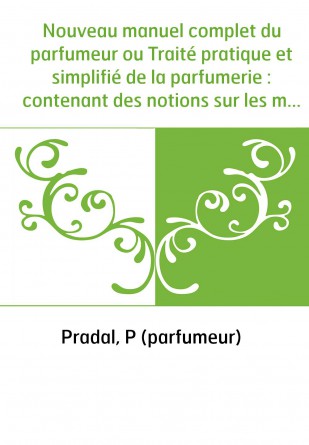 Nouveau manuel complet du parfumeur ou Traité pratique et simplifié de la parfumerie : contenant des notions sur les m...

Pradal, P (parfumeur)